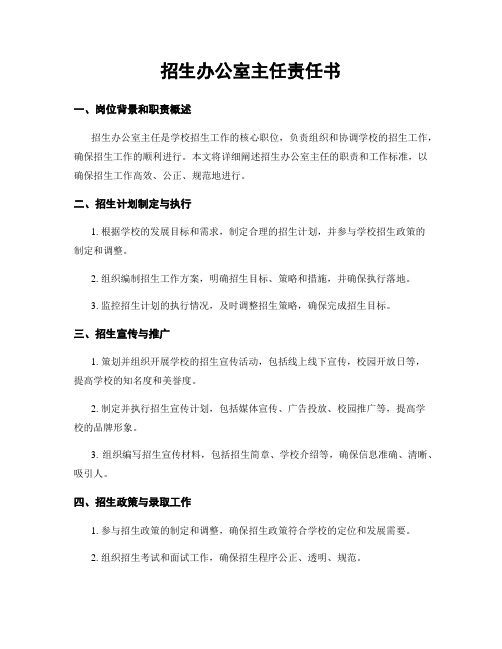 招生办公室主任责任书

一、岗位背景和职责概述

招生办公室主任是学校招生工作的核心职位，负责组织和协调学校的招生工作，确保招生工作的顺利进行。本文将详细阐述招生办公室主任的职责和工作标准，以确保招生工作高效、公正、规范地进行。

二、招生计划制定与执行

1. 根据学校的发展目标和需求，制定合理的招生计划，并参与学校招生政策的制定和调整。

2. 组织编制招生工作方案，明确招生目标、策略和措施，并确保执行落地。

3. 监控招生计划的执行情况，及时调整招生策略，确保完成招生目标。

三、招生宣传与推广

1. 策划并组织开展学校的招生宣传活动，包括线上线下宣传，校园开放日等，提高学校的知名度和美誉度。

2. 制定并执行招生宣传计划，包括媒体宣传、广告投放、校园推广等，提高学校的品牌形象。

3. 组织编写招生宣传材料，包括招生简章、学校介绍等，确保信息准确、清晰、吸引人。

四、招生政策与录取工作

1. 参与招生政策的制定和调整，确保招生政策符合学校的定位和发展需要。

2. 组织招生考试和面试工作，确保招生程序公正、透明、规范。